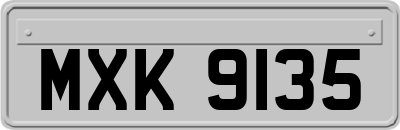 MXK 9135